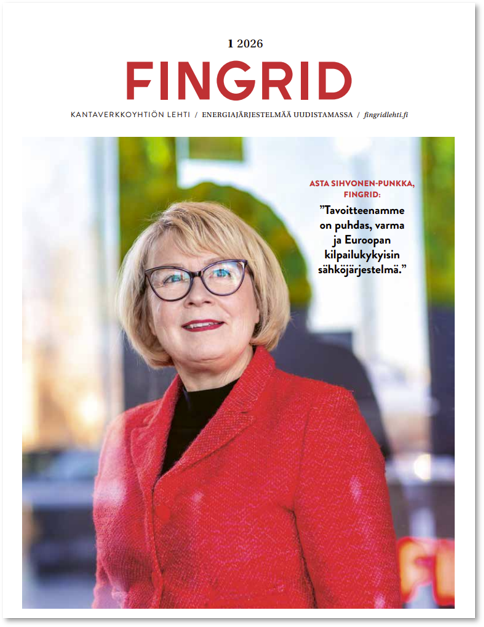 1 2026

FINGRID

KANTAVERKKOYHTIÖN LEHTI / ENERGIAJÄRJESTELMÄÄ UUDISTAMASSA / fingridlehti.fi

ASTA SIHVONEN-PUNKKA, FINGRID:

"Tavoitteenamme on puhdas, varma ja Euroopan kilpailukykyisin sähköjärjestelmä."